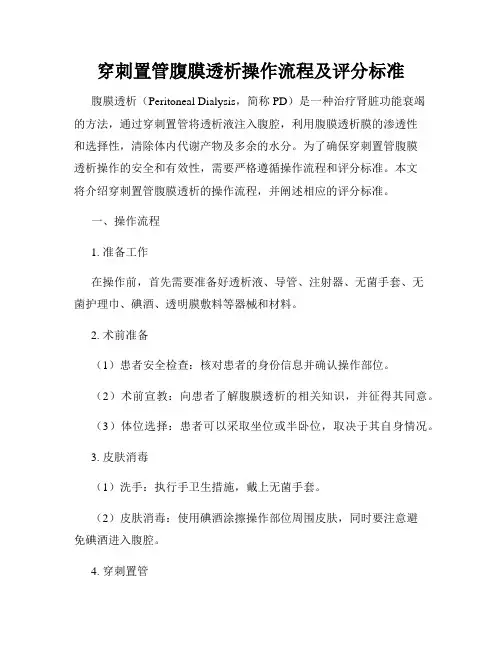 穿刺置管腹膜透析操作流程及评分标准

腹膜透析（Peritoneal Dialysis，简称 PD）是一种治疗肾脏功能衰竭的方法，通过穿刺置管将透析液注入腹腔，利用腹膜透析膜的渗透性和选择性，清除体内代谢产物及多余的水分。为了确保穿刺置管腹膜透析操作的安全和有效性，需要严格遵循操作流程和评分标准。本文将介绍穿刺置管腹膜透析的操作流程，并阐述相应的评分标准。

一、操作流程

1. 准备工作

在操作前，首先需要准备好透析液、导管、注射器、无菌手套、无菌护理巾、碘酒、透明膜敷料等器械和材料。

2. 术前准备

（1）患者安全检查：核对患者的身份信息并确认操作部位。

（2）术前宣教：向患者了解腹膜透析的相关知识，并征得其同意。

（3）体位选择：患者可以采取坐位或半卧位，取决于其自身情况。

3. 皮肤消毒

（1）洗手：执行手卫生措施，戴上无菌手套。

（2）皮肤消毒：使用碘酒涂擦操作部位周围皮肤，同时要注意避免碘酒进入腹腔。

4. 穿刺置管